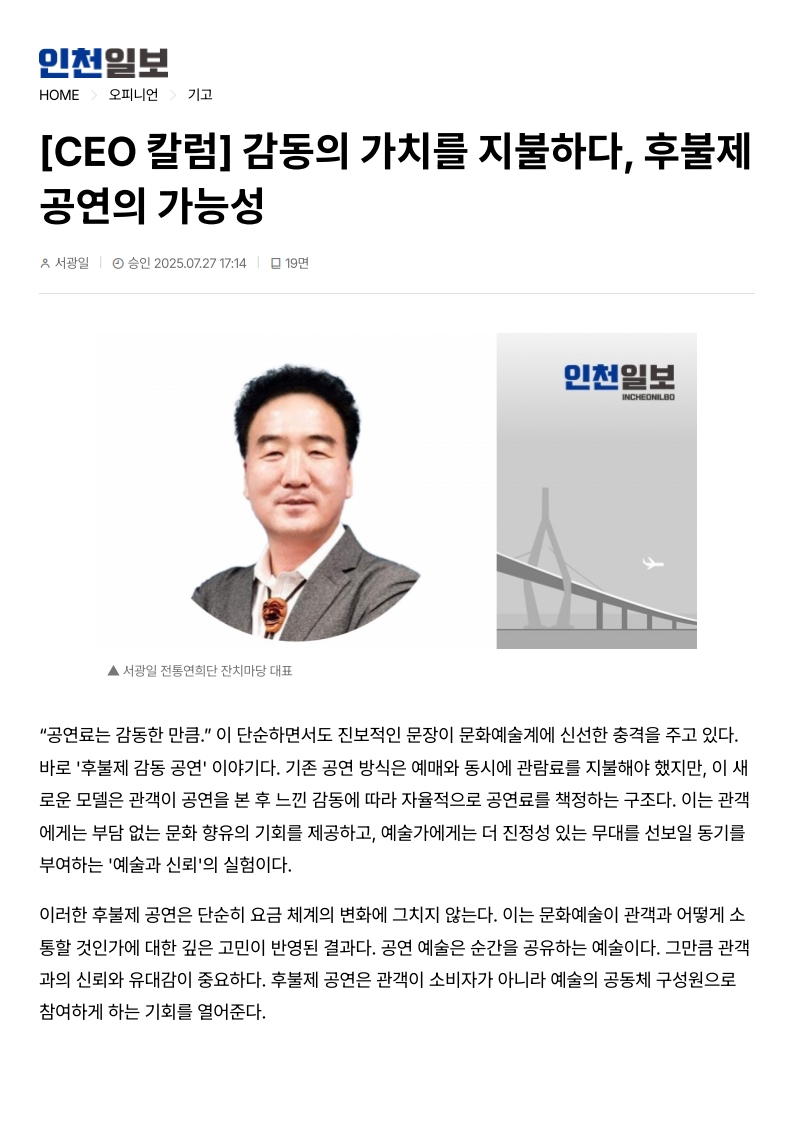 인천일보

HOME 오피니언 기고

[CEO 칼럼] 감동의 가치를 지불하다, 후불제 공연의 가능성

서광일 | 승인 2025.07.27 17:14 | 19면

인천일보
INCHEONILBO

▲ 서광일 전통연희단 잔치마당 대표

“공연료는 감동한 만큼.” 이 단순하면서도 진보적인 문장이 문화예술계에 신선한 충격을 주고 있다. 바로 '후불제 감동 공연' 이야기다. 기존 공연 방식은 예매와 동시에 관람료를 지불해야 했지만, 이 새로운 모델은 관객이 공연을 본 후 느낀 감동에 따라 자율적으로 공연료를 책정하는 구조다. 이는 관객에게는 부담 없는 문화 향유의 기회를 제공하고, 예술가에게는 더 진정성 있는 무대를 선보일 동기를 부여하는 '예술과 신뢰'의 실험이다.

이러한 후불제 공연은 단순히 요금 체계의 변화에 그치지 않는다. 이는 문화예술이 관객과 어떻게 소통할 것인가에 대한 깊은 고민이 반영된 결과다. 공연 예술은 순간을 공유하는 예술이다. 그만큼 관객과의 신뢰와 유대감이 중요하다. 후불제 공연은 관객이 소비자가 아니라 예술의 공동체 구성원으로 참여하게 하는 기회를 열어준다.